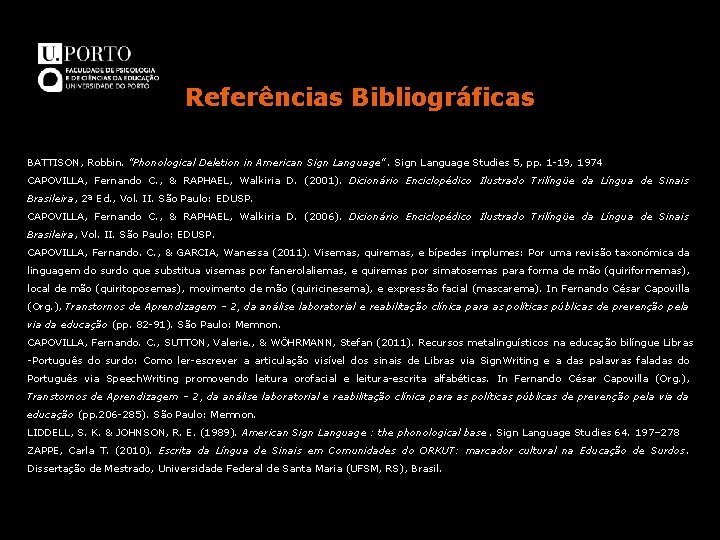 U.PORTO
FACULDADE DE PSICOLOGIA E DE CIÊNCIAS DA EDUCAÇÃO UNIVERSIDADE DO PORTO

Referências Bibliográficas

BATTISON, Robbin. "Phonological Deletion in American Sign Language". Sign Language Studies 5, pp. 1-19, 1974
CAPOVILLA, Fernando C., & RAPHAEL, Walkiria D. (2001). Dicionário Enciclopédico Ilustrado Trilíngüe da Língua de Sinais Brasileira, 2ª Ed., Vol. II. São Paulo: EDUSP.
CAPOVILLA, Fernando C., & RAPHAEL, Walkiria D. (2006). Dicionário Enciclopédico Ilustrado Trilíngüe da Língua de Sinais Brasileira, Vol. II. São Paulo: EDUSP.
CAPOVILLA, Fernando. C., & GARCIA, Wanessa (2011). Visemas, quiremas, e bípedes implumes: Por uma revisão taxonómica da linguagem do surdo que substitua visemas por fanerolaliemas, e quiremas por simatosemas para forma de mão (quiriformemas), local de mão (quiritoposemas), movimento de mão (quiricinesema), e expressão facial (mascarema). In Fernando César Capovilla (Org.), Transtornos de Aprendizagem – 2, da análise laboratorial e reabilitação clínica para as políticas públicas de prevenção pela via da educação (pp. 82-91). São Paulo: Memnon.
CAPOVILLA, Fernando. C., SUTTON, Valerie., & WÖHRMANN, Stefan (2011). Recursos metalinguísticos na educação bilíngue Libras -Português do surdo: Como ler-escrever a articulação visível dos sinais de Libras via SignWriting e a das palavras faladas do Português via SpeechWriting promovendo leitura orofacial e leitura-escrita alfabéticas. In Fernando César Capovilla (Org.), Transtornos de Aprendizagem – 2, da análise laboratorial e reabilitação clínica para as políticas públicas de prevenção pela via da educação (pp.206-285). São Paulo: Memnon.
LIDDELL, S. K. & JOHNSON, R. E. (1989). American Sign Language : the phonological base. Sign Language Studies 64. 197–278
ZAPPE, Carla T. (2010). Escrita da Língua de Sinais em Comunidades do ORKUT: marcador cultural na Educação de Surdos. Dissertação de Mestrado, Universidade Federal de Santa Maria (UFSM, RS), Brasil.